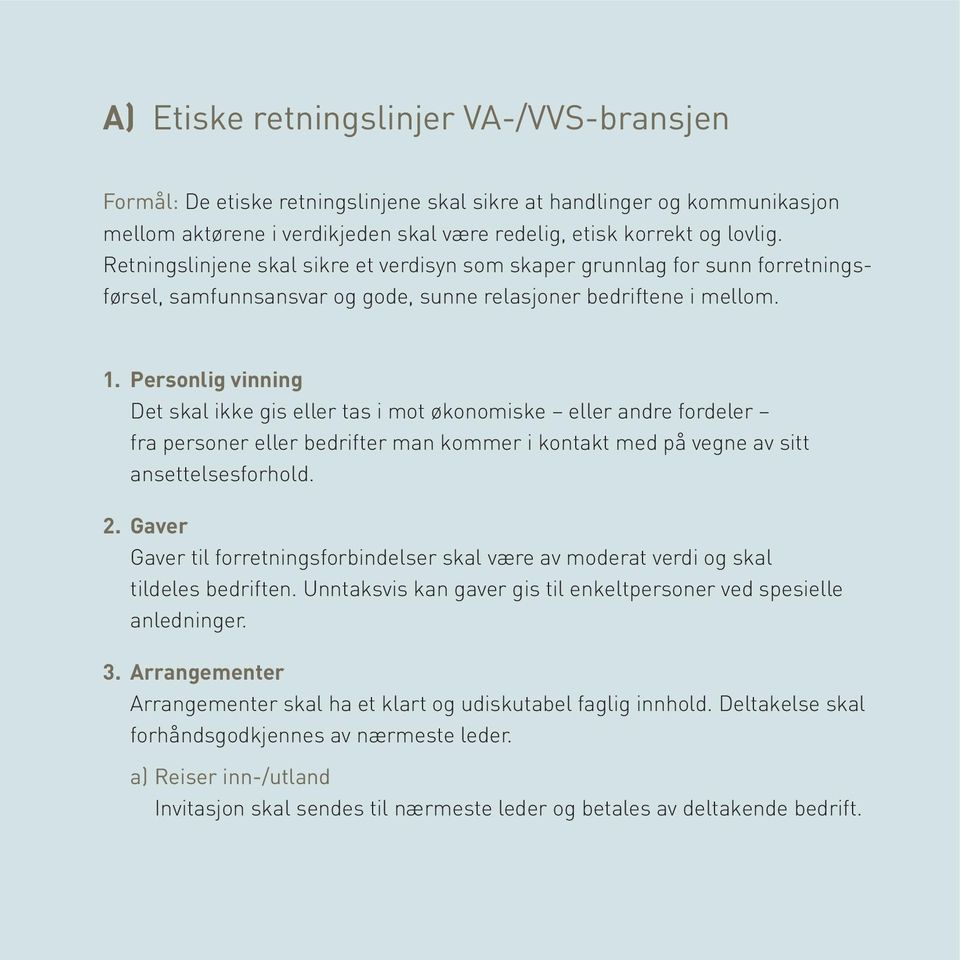 A) Etiske retningslinjer VA-/VVS-bransjen

Formål: De etiske retningslinjene skal sikre at handlinger og kommunikasjon mellom aktørene i verdikjeden skal være redelig, etisk korrekt og lovlig. Retningslinjene skal sikre et verdisyn som skaper grunnlag for sunn forretningsførsel, samfunnsansvar og gode, sunne relasjoner bedriftene i mellom.

1. Personlig vinning
Det skal ikke gis eller tas i mot økonomiske – eller andre fordeler – fra personer eller bedrifter man kommer i kontakt med på vegne av sitt ansettelsesforhold.

2. Gaver
Gaver til forretningsforbindelser skal være av moderat verdi og skal tildeles bedriften. Unntaksvis kan gaver gis til enkeltpersoner ved spesielle anledninger.

3. Arrangementer
Arrangementer skal ha et klart og udiskutabel faglig innhold. Deltakelse skal forhåndsgodkjennes av nærmeste leder.

a) Reiser inn-/utland
Invitasjon skal sendes til nærmeste leder og betales av deltakende bedrift.